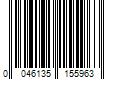 0 046135 155963